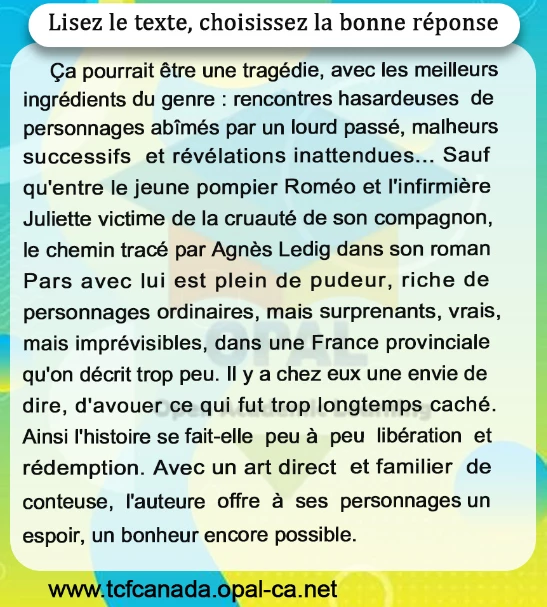 Lisez le texte, choisissez la bonne réponse

Ça pourrait être une tragédie, avec les meilleurs ingrédients du genre : rencontres hasardeuses de personnages abîmés par un lourd passé, malheurs successifs et révélations inattendues... Sauf qu'entre le jeune pompier Roméo et l'infirmière Juliette victime de la cruauté de son compagnon, le chemin tracé par Agnès Ledig dans son roman Pars avec lui est plein de pudeur, riche de personnages ordinaires, mais surprenants, vrais, mais imprévisibles, dans une France provinciale qu'on décrit trop peu. Il y a chez eux une envie de dire, d'avouer ce qui fut trop longtemps caché. Ainsi l'histoire se fait-elle peu à peu libération et rédemption. Avec un art direct et familier de conteuse, l'auteure offre à ses personnages un espoir, un bonheur encore possible.

OPAL
Opal Academic Learning

www.tcfcanada.opal-ca.net